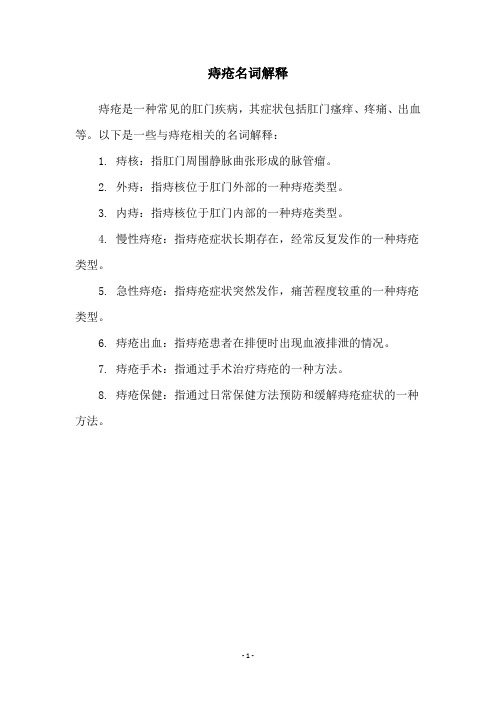 痔疮名词解释

痔疮是一种常见的肛门疾病，其症状包括肛门瘙痒、疼痛、出血等。以下是一些与痔疮相关的名词解释：

1. 痔核：指肛门周围静脉曲张形成的脉管瘤。

2. 外痔：指痔核位于肛门外部的一种痔疮类型。

3. 内痔：指痔核位于肛门内部的一种痔疮类型。

4. 慢性痔疮：指痔疮症状长期存在，经常反复发作的一种痔疮类型。

5. 急性痔疮：指痔疮症状突然发作，痛苦程度较重的一种痔疮类型。

6. 痔疮出血：指痔疮患者在排便时出现血液排泄的情况。

7. 痔疮手术：指通过手术治疗痔疮的一种方法。

8. 痔疮保健：指通过日常保健方法预防和缓解痔疮症状的一种方法。

- 1 -